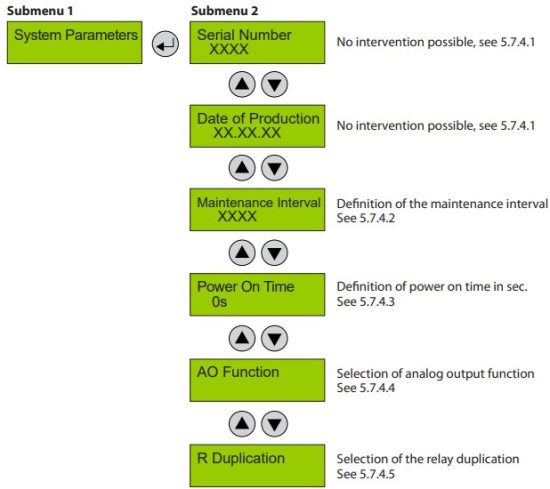 Submenu 1

System Parameters

Submenu 2

Serial Number
XXXX

No intervention possible, see 5.7.4.1

Date of Production
XX.XX.XX

No intervention possible, see 5.7.4.1

Maintenance Interval
XXXX

Definition of the maintenance interval
See 5.7.4.2

Power On Time
0s

Definition of power on time in sec.
See 5.7.4.3

AO Function

Selection of analog output function
See 5.7.4.4

R Duplication

Selection of the relay duplication
See 5.7.4.5